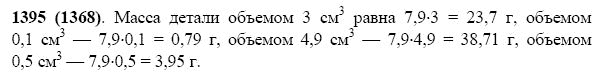 **1395 (1368)**. Масса детали объемом 3 см$^3$ равна $7,9 \cdot 3 = 23,7$ г, объемом 0,1 см$^3$ — $7,9 \cdot 0,1 = 0,79$ г, объемом 4,9 см$^3$ — $7,9 \cdot 4,9 = 38,71$ г, объемом 0,5 см$^3$ — $7,9 \cdot 0,5 = 3,95$ г.